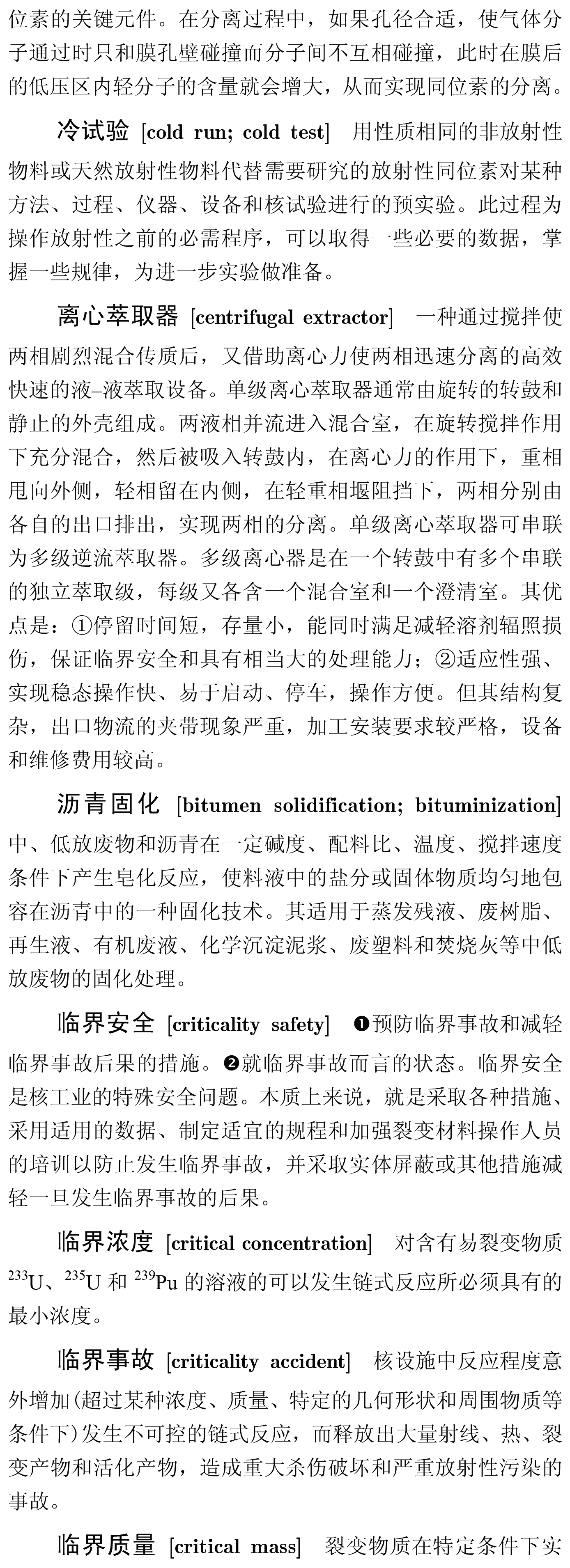 位素的关键元件。在分离过程中，如果孔径合适，使气体分子通过时只和膜孔壁碰撞而分子间不互相碰撞，此时在膜后的低压区内轻分子的含量就会增大，从而实现同位素的分离。

冷试验 [cold run; cold test] 用性质相同的非放射性物料或天然放射性物料代替需要研究的放射性同位素对某种方法、过程、仪器、设备和核试验进行的预实验。此过程为操作放射性之前的必需程序，可以取得一些必要的数据，掌握一些规律，为进一步实验做准备。

离心萃取器 [centrifugal extractor] 一种通过搅拌使两相剧烈混合传质后，又借助离心力使两相迅速分离的高效快速的液–液萃取设备。单级离心萃取器通常由旋转的转鼓和静止的外壳组成。两液相并流进入混合室，在旋转搅拌作用下充分混合，然后被吸入转鼓内，在离心力的作用下，重相甩向外侧，轻相留在内侧，在轻重相堰阻挡下，两相分别由各自的出口排出，实现两相的分离。单级离心萃取器可串联为多级逆流萃取器。多级离心器是在一个转鼓中有多个串联的独立萃取级，每级又各含一个混合室和一个澄清室。其优点是：①停留时间短，存量小，能同时满足减轻溶剂辐照损伤，保证临界安全和具有相当大的处理能力；②适应性强、实现稳态操作快、易于启动、停车，操作方便。但其结构复杂，出口物流的夹带现象严重，加工安装要求较严格，设备和维修费用较高。

沥青固化 [bitumen solidification; bituminization] 中、低放废物和沥青在一定碱度、配料比、温度、搅拌速度条件下产生皂化反应，使料液中的盐分或固体物质均匀地包容在沥青中的一种固化技术。其适用于蒸发残液、废树脂、再生液、有机废液、化学沉淀泥浆、废塑料和焚烧灰等中低放废物的固化处理。

临界安全 [criticality safety] ❶预防临界事故和减轻临界事故后果的措施。❷就临界事故而言的状态。临界安全是核工业的特殊安全问题。本质上来说，就是采取各种措施、采用适用的数据、制定适宜的规程和加强裂变材料操作人员的培训以防止发生临界事故，并采取实体屏蔽或其他措施减轻一旦发生临界事故的后果。

临界浓度 [critical concentration] 对含有易裂变物质 $^{233}$U、$^{235}$U 和 $^{239}$Pu 的溶液的可以发生链式反应所必须具有的最小浓度。

临界事故 [criticality accident] 核设施中反应程度意外增加(超过某种浓度、质量、特定的几何形状和周围物质等条件下)发生不可控的链式反应，而释放出大量射线、热、裂变产物和活化产物，造成重大杀伤破坏和严重放射性污染的事故。

临界质量 [critical mass] 裂变物质在特定条件下实